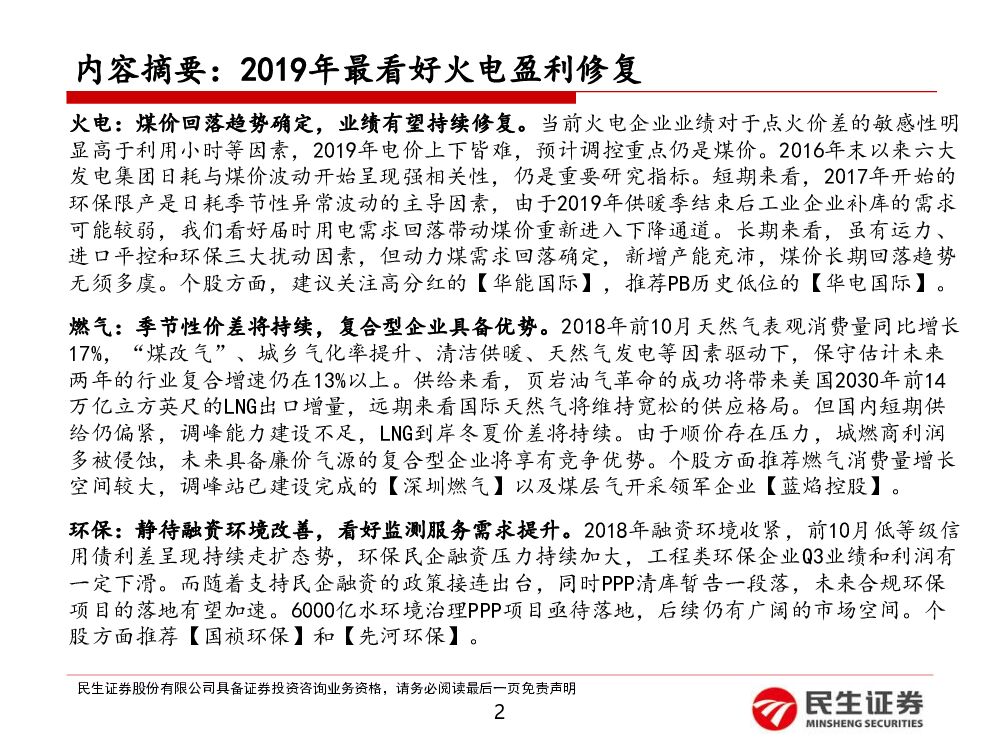 内容摘要：2019年最看好火电盈利修复

火电：煤价回落趋势确定，业绩有望持续修复。当前火电企业业绩对于点火价差的敏感性明显高于利用小时等因素，2019年电价上下皆难，预计调控重点仍是煤价。2016年末以来六大发电集团日耗与煤价波动开始呈现强相关性，仍是重要研究指标。短期来看，2017年开始的环保限产是日耗季节性异常波动的主导因素，由于2019年供暖季结束后工业企业补库的需求可能较弱，我们看好届时用电需求回落带动煤价重新进入下降通道。长期来看，虽有运力、进口平控和环保三大扰动因素，但动力煤需求回落确定，新增产能充沛，煤价长期回落趋势无须多虞。个股方面，建议关注高分红的【华能国际】，推荐PB历史低位的【华电国际】。

燃气：季节性价差将持续，复合型企业具备优势。2018年前10月天然气表观消费量同比增长17%，“煤改气”、城乡气化率提升、清洁供暖、天然气发电等因素驱动下，保守估计未来两年的行业复合增速仍在13%以上。供给来看，页岩油气革命的成功将带来美国2030年前14万亿立方英尺的LNG出口增量，远期来看国际天然气将维持宽松的供应格局。但国内短期供给仍偏紧，调峰能力建设不足，LNG到岸冬夏价差将持续。由于顺价存在压力，城燃商利润多被侵蚀，未来具备廉价气源的复合型企业将享有竞争优势。个股方面推荐燃气消费量增长空间较大，调峰站已建设完成的【深圳燃气】以及煤层气开采领军企业【蓝焰控股】。

环保：静待融资环境改善，看好监测服务需求提升。2018年融资环境收紧，前10月低等级信用债利差呈现持续走扩态势，环保民企融资压力持续加大，工程类环保企业Q3业绩和利润有一定下滑。而随着支持民企融资的政策接连出台，同时PPP清库暂告一段落，未来合规环保项目的落地有望加速。6000亿水环境治理PPP项目亟待落地，后续仍有广阔的市场空间。个股方面推荐【国祯环保】和【先河环保】。

民生证券股份有限公司具备证券投资咨询业务资格，请务必阅读最后一页免责声明

2

民生证券
MINSHENG SECURITIES